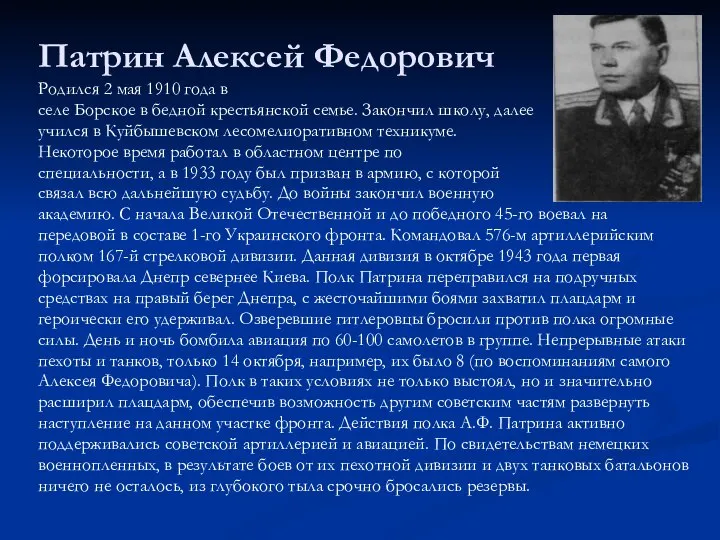 Патрин Алексей Федорович

Родился 2 мая 1910 года в селе Борское в бедной крестьянской семье. Закончил школу, далее учился в Куйбышевском лесомелиоративном техникуме. Некоторое время работал в областном центре по специальности, а в 1933 году был призван в армию, с которой связал всю дальнейшую судьбу. До войны закончил военную академию. С начала Великой Отечественной и до победного 45-го воевал на передовой в составе 1-го Украинского фронта. Командовал 576-м артиллерийским полком 167-й стрелковой дивизии. Данная дивизия в октябре 1943 года первая форсировала Днепр севернее Киева. Полк Патрина переправился на подручных средствах на правый берег Днепра, с жесточайшими боями захватил плацдарм и героически его удерживал. Озверевшие гитлеровцы бросили против полка огромные силы. День и ночь бомбила авиация по 60-100 самолетов в группе. Непрерывные атаки пехоты и танков, только 14 октября, например, их было 8 (по воспоминаниям самого Алексея Федоровича). Полк в таких условиях не только выстоял, но и значительно расширил плацдарм, обеспечив возможность другим советским частям развернуть наступление на данном участке фронта. Действия полка А.Ф. Патрина активно поддерживались советской артиллерией и авиацией. По свидетельствам немецких военнопленных, в результате боев от их пехотной дивизии и двух танковых батальонов ничего не осталось, из глубокого тыла срочно бросались резервы.